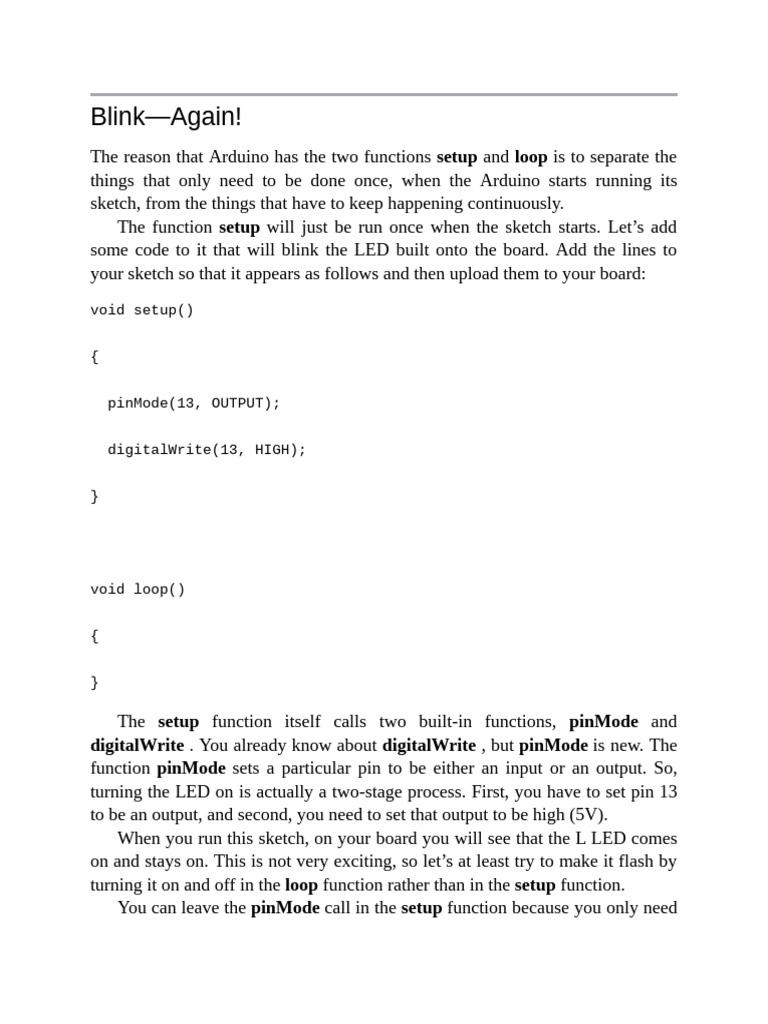 Blink—Again!

The reason that Arduino has the two functions setup and loop is to separate the things that only need to be done once, when the Arduino starts running its sketch, from the things that have to keep happening continuously.

The function setup will just be run once when the sketch starts. Let's add some code to it that will blink the LED built onto the board. Add the lines to your sketch so that it appears as follows and then upload them to your board:

void setup()

{

  pinMode(13, OUTPUT);

  digitalWrite(13, HIGH);

}

void loop()

{

}

The setup function itself calls two built-in functions, pinMode and digitalWrite . You already know about digitalWrite , but pinMode is new. The function pinMode sets a particular pin to be either an input or an output. So, turning the LED on is actually a two-stage process. First, you have to set pin 13 to be an output, and second, you need to set that output to be high (5V).

When you run this sketch, on your board you will see that the L LED comes on and stays on. This is not very exciting, so let's at least try to make it flash by turning it on and off in the loop function rather than in the setup function.

You can leave the pinMode call in the setup function because you only need